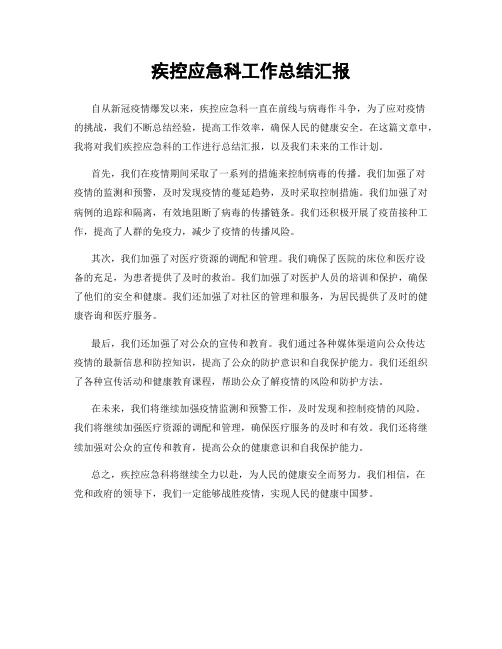 疾控应急科工作总结汇报

自从新冠疫情爆发以来，疾控应急科一直在前线与病毒作斗争，为了应对疫情的挑战，我们不断总结经验，提高工作效率，确保人民的健康安全。在这篇文章中，我将对我们疾控应急科的工作进行总结汇报，以及我们未来的工作计划。

首先，我们在疫情期间采取了一系列的措施来控制病毒的传播。我们加强了对疫情的监测和预警，及时发现疫情的蔓延趋势，及时采取控制措施。我们加强了对病例的追踪和隔离，有效地阻断了病毒的传播链条。我们还积极开展了疫苗接种工作，提高了人群的免疫力，减少了疫情的传播风险。

其次，我们加强了对医疗资源的调配和管理。我们确保了医院的床位和医疗设备的充足，为患者提供了及时的救治。我们加强了对医护人员的培训和保护，确保了他们的安全和健康。我们还加强了对社区的管理和服务，为居民提供了及时的健康咨询和医疗服务。

最后，我们还加强了对公众的宣传和教育。我们通过各种媒体渠道向公众传达疫情的最新信息和防控知识，提高了公众的防护意识和自我保护能力。我们还组织了各种宣传活动和健康教育课程，帮助公众了解疫情的风险和防护方法。

在未来，我们将继续加强疫情监测和预警工作，及时发现和控制疫情的风险。我们将继续加强医疗资源的调配和管理，确保医疗服务的及时和有效。我们还将继续加强对公众的宣传和教育，提高公众的健康意识和自我保护能力。

总之，疾控应急科将继续全力以赴，为人民的健康安全而努力。我们相信，在党和政府的领导下，我们一定能够战胜疫情，实现人民的健康中国梦。